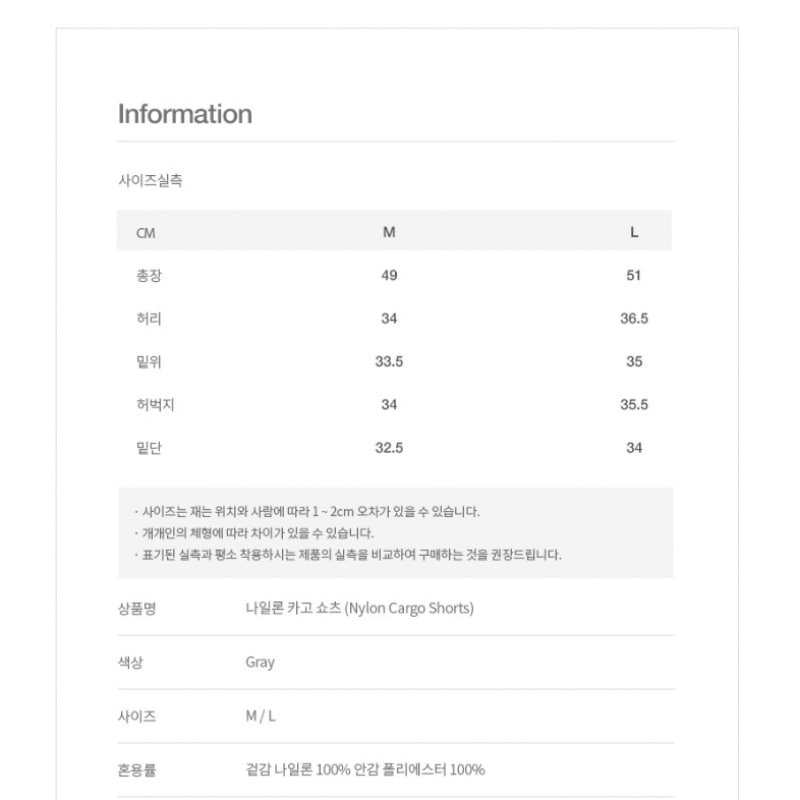 Information

사이즈실측

| CM | M | L |
|---|---|---|
| 총장 | 49 | 51 |
| 허리 | 34 | 36.5 |
| 밑위 | 33.5 | 35 |
| 허벅지 | 34 | 35.5 |
| 밑단 | 32.5 | 34 |

· 사이즈는 재는 위치와 사람에 따라 1 ~ 2cm 오차가 있을 수 있습니다.
· 개개인의 체형에 따라 차이가 있을 수 있습니다.
· 표기된 실측과 평소 착용하시는 제품의 실측을 비교하여 구매하는 것을 권장드립니다.

| 상품명 | 나일론 카고 쇼츠 (Nylon Cargo Shorts) |
|---|---|
| 색상 | Gray |
| 사이즈 | M / L |
| 혼용률 | 겉감 나일론 100% 안감 폴리에스터 100% |